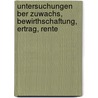 untersuchungen ber zuwachs, bewirthschaftung, ertrag, rente